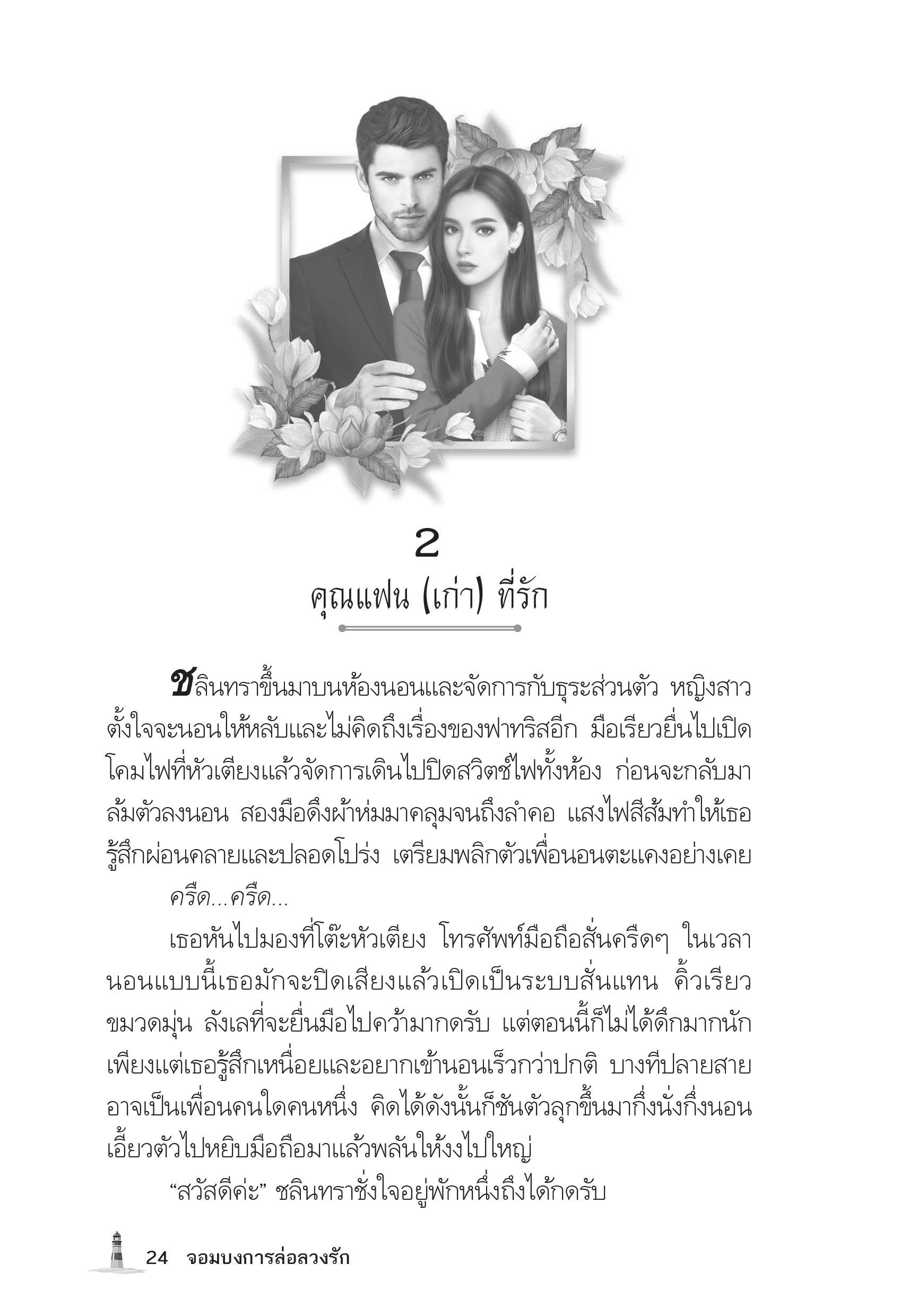 2
คุณแฟน (เก่า) ที่รัก

ชลินทราขึ้นมาบนห้องนอนและจัดการกับธุระส่วนตัว หญิงสาวตั้งใจจะนอนให้หลับและไม่คิดถึงเรื่องของฟาทริสอีก มือเรียวยื่นไปเปิดโคมไฟที่หัวเตียงแล้วจัดการเดินไปปิดสวิตช์ไฟทั้งห้อง ก่อนจะกลับมาล้มตัวลงนอน สองมือดึงผ้าห่มมาคลุมจนถึงลำคอ แสงไฟสีส้มทำให้เธอรู้สึกผ่อนคลายและปลอดโปร่ง เตรียมพลิกตัวเพื่อนอนตะแคงอย่างเคย

ครืด...ครืด...

เธอหันไปมองที่โต๊ะหัวเตียง โทรศัพท์มือถือสั่นครืดๆ ในเวลานอนแบบนี้เธอมักจะปิดเสียงแล้วเปิดเป็นระบบสั่นแทน คิ้วเรียวขมวดมุ่น ลังเลที่จะยื่นมือไปคว้ามากดรับ แต่ตอนนี้ก็ไม่ได้ดึกมากนัก เพียงแต่เธอรู้สึกเหนื่อยและอยากเข้านอนเร็วกว่าปกติ บางทีปลายสายอาจเป็นเพื่อนคนใดคนหนึ่ง คิดได้ดังนั้นก็ชันตัวลุกขึ้นมากึ่งนั่งกึ่งนอน เอี้ยวตัวไปหยิบมือถือมาแล้วพลันให้งงไปใหญ่

“สวัสดีค่ะ” ชลินทราชั่งใจอยู่พักหนึ่งถึงได้กดรับ

24 จอมบงการล่อลวงรัก